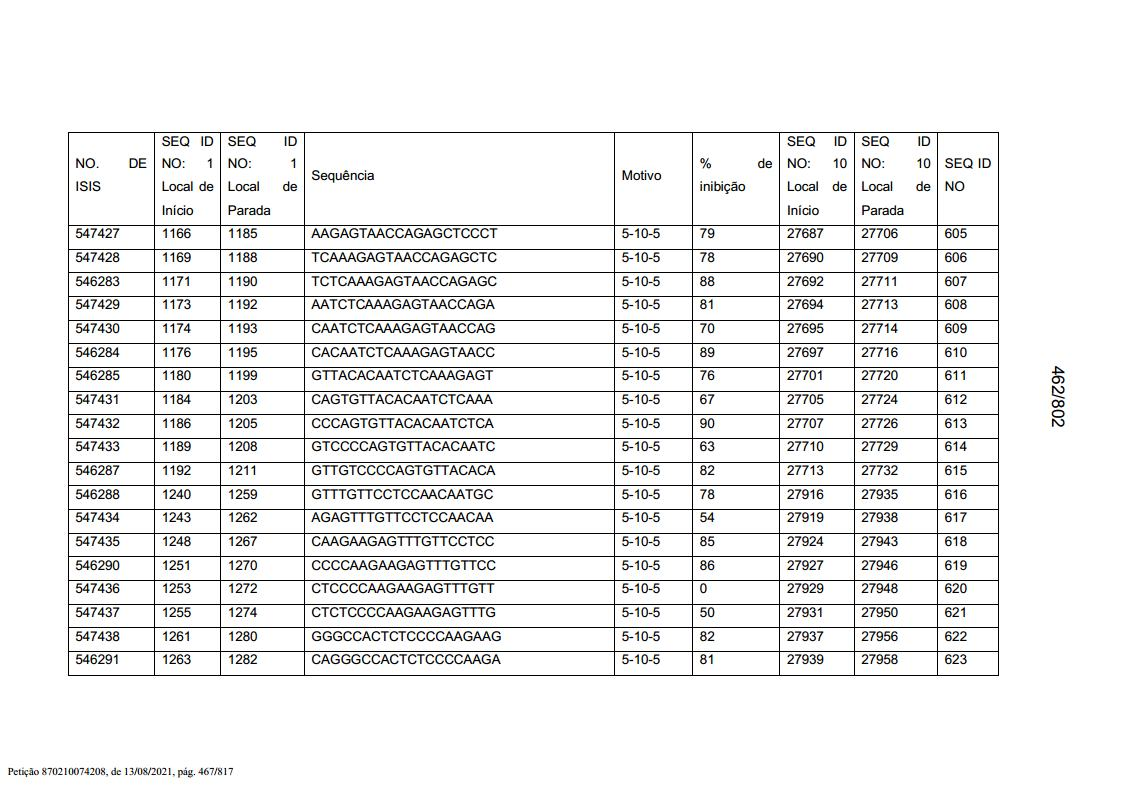 | NO. DE ISIS | SEQ ID NO: 1 Local de Início | SEQ ID NO: 1 Local de Parada | Sequência | Motivo | % de inibição | SEQ ID NO: 10 Local de Início | SEQ ID NO: 10 Local de Parada | SEQ ID NO |
|---|---|---|---|---|---|---|---|---|
| 547427 | 1166 | 1185 | AAGAGTAACCAGAGCTCCCT | 5-10-5 | 79 | 27687 | 27706 | 605 |
| 547428 | 1169 | 1188 | TCAAAGAGTAACCAGAGCTC | 5-10-5 | 78 | 27690 | 27709 | 606 |
| 546283 | 1171 | 1190 | TCTCAAAGAGTAACCAGAGC | 5-10-5 | 88 | 27692 | 27711 | 607 |
| 547429 | 1173 | 1192 | AATCTCAAAGAGTAACCAGA | 5-10-5 | 81 | 27694 | 27713 | 608 |
| 547430 | 1174 | 1193 | CAATCTCAAAGAGTAACCAG | 5-10-5 | 70 | 27695 | 27714 | 609 |
| 546284 | 1176 | 1195 | CACAATCTCAAAGAGTAACC | 5-10-5 | 89 | 27697 | 27716 | 610 |
| 546285 | 1180 | 1199 | GTTACACAATCTCAAAGAGT | 5-10-5 | 76 | 27701 | 27720 | 611 |
| 547431 | 1184 | 1203 | CAGTGTTACACAATCTCAAA | 5-10-5 | 67 | 27705 | 27724 | 612 |
| 547432 | 1186 | 1205 | CCCAGTGTTACACAATCTCA | 5-10-5 | 90 | 27707 | 27726 | 613 |
| 547433 | 1189 | 1208 | GTCCCCAGTGTTACACAATC | 5-10-5 | 63 | 27710 | 27729 | 614 |
| 546287 | 1192 | 1211 | GTTGTCCCCAGTGTTACACA | 5-10-5 | 82 | 27713 | 27732 | 615 |
| 546288 | 1240 | 1259 | GTTTGTTCCTCCAACAATGC | 5-10-5 | 78 | 27916 | 27935 | 616 |
| 547434 | 1243 | 1262 | AGAGTTTGTTCCTCCAACAA | 5-10-5 | 54 | 27919 | 27938 | 617 |
| 547435 | 1248 | 1267 | CAAGAAGAGTTTGTTCCTCC | 5-10-5 | 85 | 27924 | 27943 | 618 |
| 546290 | 1251 | 1270 | CCCCAAGAAGAGTTTGTTCC | 5-10-5 | 86 | 27927 | 27946 | 619 |
| 547436 | 1253 | 1272 | CTCCCCAAGAAGAGTTTGTT | 5-10-5 | 0 | 27929 | 27948 | 620 |
| 547437 | 1255 | 1274 | CTCTCCCCAAGAAGAGTTTG | 5-10-5 | 50 | 27931 | 27950 | 621 |
| 547438 | 1261 | 1280 | GGGCCACTCTCCCCAAGAAG | 5-10-5 | 82 | 27937 | 27956 | 622 |
| 546291 | 1263 | 1282 | CAGGGCCACTCTCCCCAAGA | 5-10-5 | 81 | 27939 | 27958 | 623 |

462/802

Petição 870210074208, de 13/08/2021, pág. 467/817